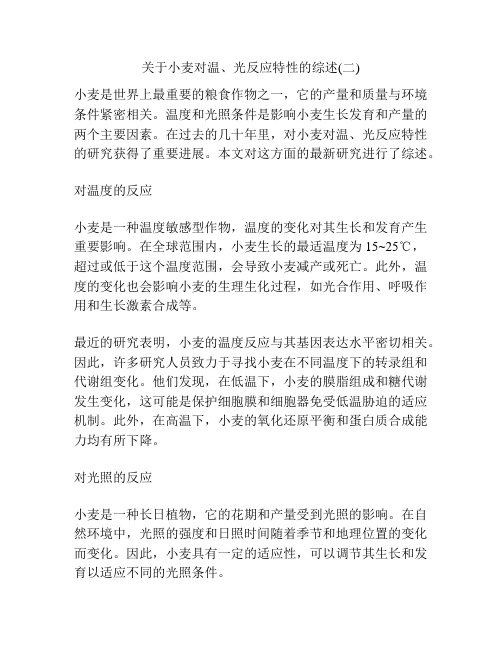 关于小麦对温、光反应特性的综述(二)

小麦是世界上最重要的粮食作物之一，它的产量和质量与环境条件紧密相关。温度和光照条件是影响小麦生长发育和产量的两个主要因素。在过去的几十年里，对小麦对温、光反应特性的研究获得了重要进展。本文对这方面的最新研究进行了综述。

对温度的反应

小麦是一种温度敏感型作物，温度的变化对其生长和发育产生重要影响。在全球范围内，小麦生长的最适温度为 15~25℃，超过或低于这个温度范围，会导致小麦减产或死亡。此外，温度的变化也会影响小麦的生理生化过程，如光合作用、呼吸作用和生长激素合成等。

最近的研究表明，小麦的温度反应与其基因表达水平密切相关。因此，许多研究人员致力于寻找小麦在不同温度下的转录组和代谢组变化。他们发现，在低温下，小麦的膜脂组成和糖代谢发生变化，这可能是保护细胞膜和细胞器免受低温胁迫的适应机制。此外，在高温下，小麦的氧化还原平衡和蛋白质合成能力均有所下降。

对光照的反应

小麦是一种长日植物，它的花期和产量受到光照的影响。在自然环境中，光照的强度和日照时间随着季节和地理位置的变化而变化。因此，小麦具有一定的适应性，可以调节其生长和发育以适应不同的光照条件。